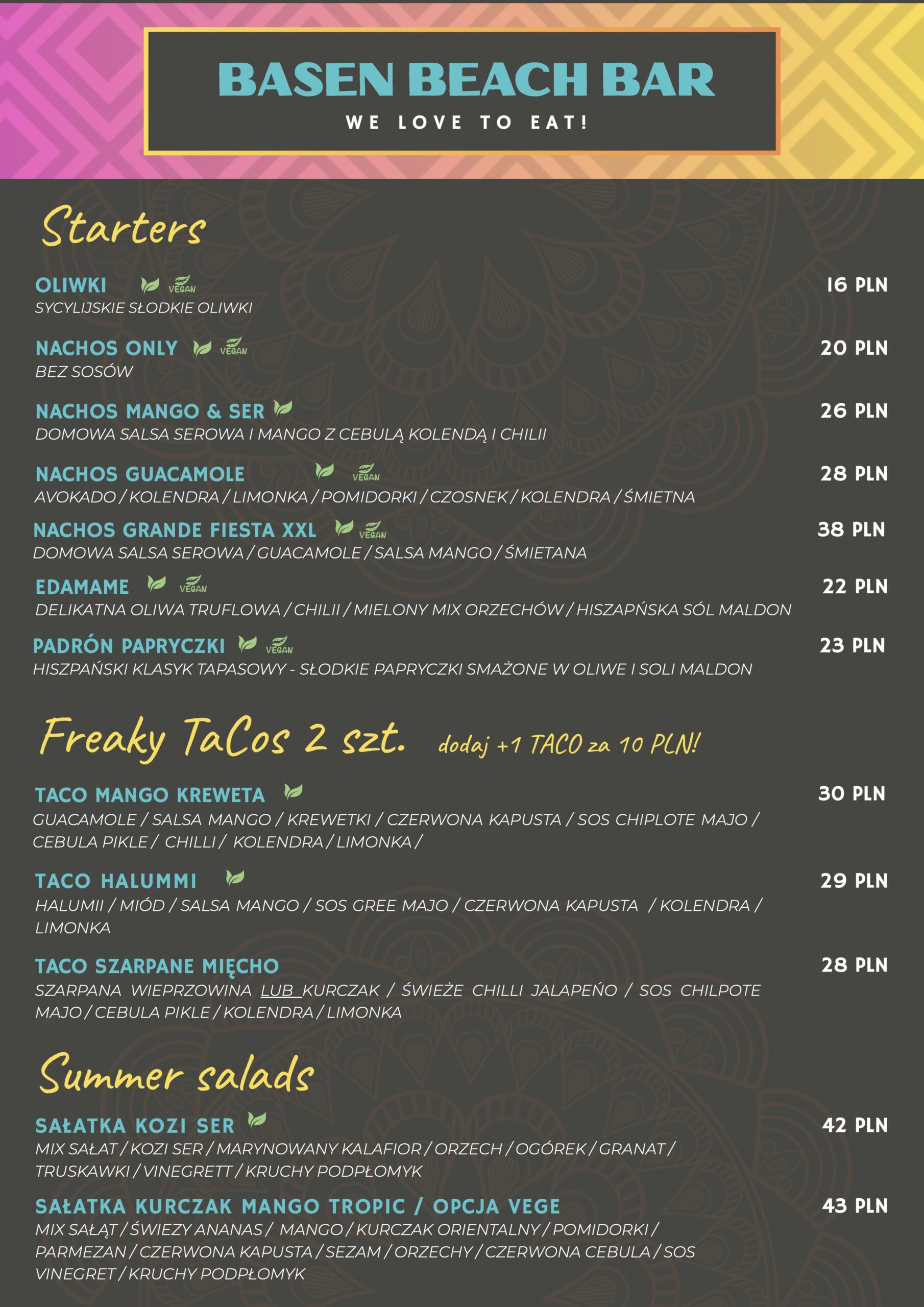 BASEN BEACH BAR
WE LOVE TO EAT!

Starters

OLIWKI VEGAN
16 PLN
SYCYLIJSKIE SŁODKIE OLIWKI

NACHOS ONLY VEGAN
20 PLN
BEZ SOSÓW

NACHOS MANGO & SER
26 PLN
DOMOWA SALSA SEROWA I MANGO Z CEBULĄ KOLENDĄ I CHILII

NACHOS GUACAMOLE VEGAN
28 PLN
AVOKADO / KOLENDRA / LIMONKA / POMIDORKI / CZOSNEK / KOLENDRA / ŚMIETNA

NACHOS GRANDE FIESTA XXL VEGAN
38 PLN
DOMOWA SALSA SEROWA / GUACAMOLE / SALSA MANGO / ŚMIETANA

EDAMAME VEGAN
22 PLN
DELIKATNA OLIWA TRUFLOWA / CHILII / MIELONY MIX ORZECHÓW / HISZAPŃSKA SÓL MALDON

PADRÓN PAPRYCZKI VEGAN
23 PLN
HISZPAŃSKI KLASYK TAPASOWY - SŁODKIE PAPRYCZKI SMAŻONE W OLIWE I SOLI MALDON

Freaky TaCos 2 szt. dodaj +1 TACO za 10 PLN!

TACO MANGO KREWETA
30 PLN
GUACAMOLE / SALSA MANGO / KREWETKI / CZERWONA KAPUSTA / SOS CHIPLOTE MAJO / CEBULA PIKLE / CHILLI / KOLENDRA / LIMONKA /

TACO HALUMMI
29 PLN
HALUMII / MIÓD / SALSA MANGO / SOS GREE MAJO / CZERWONA KAPUSTA / KOLENDRA / LIMONKA

TACO SZARPANE MIĘCHO
28 PLN
SZARPANA WIEPRZOWINA LUB KURCZAK / ŚWIEŻE CHILLI JALAPEŃO / SOS CHILPOTE MAJO / CEBULA PIKLE / KOLENDRA / LIMONKA

Summer salads

SAŁATKA KOZI SER
42 PLN
MIX SAŁAT / KOZI SER / MARYNOWANY KALAFIOR / ORZECH / OGÓREK / GRANAT / TRUSKAWKI / VINEGRETT / KRUCHY PODPŁOMYK

SAŁATKA KURCZAK MANGO TROPIC / OPCJA VEGE
43 PLN
MIX SAŁĄT / ŚWIEZY ANANAS / MANGO / KURCZAK ORIENTALNY / POMIDORKI / PARMEZAN / CZERWONA KAPUSTA / SEZAM / ORZECHY / CZERWONA CEBULA / SOS VINEGRET / KRUCHY PODPŁOMYK